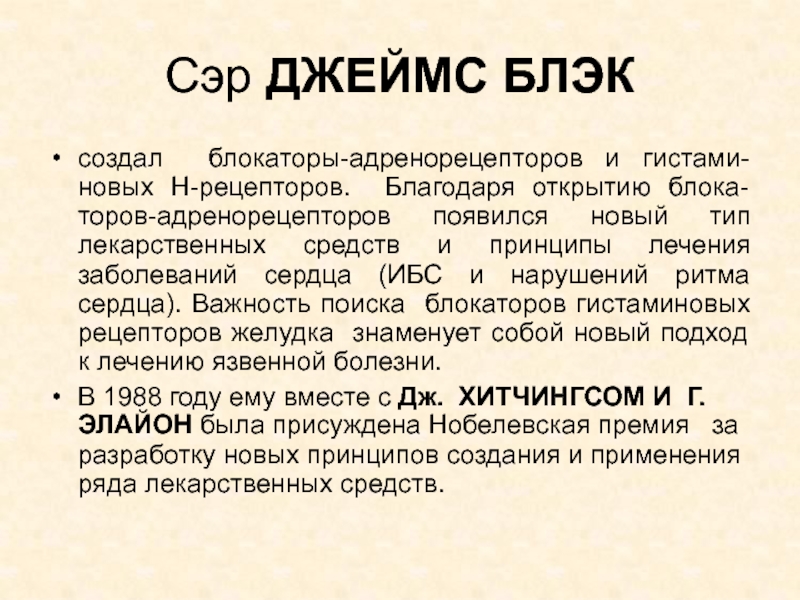 Сэр ДЖЕЙМС БЛЭК

• создал блокаторы-адренорецепторов и гистаминовых Н-рецепторов. Благодаря открытию блокаторов-адренорецепторов появился новый тип лекарственных средств и принципы лечения заболеваний сердца (ИБС и нарушений ритма сердца). Важность поиска блокаторов гистаминовых рецепторов желудка знаменует собой новый подход к лечению язвенной болезни.

• В 1988 году ему вместе с Дж. ХИТЧИНГСОМ И Г. ЭЛАЙОН была присуждена Нобелевская премия за разработку новых принципов создания и применения ряда лекарственных средств.